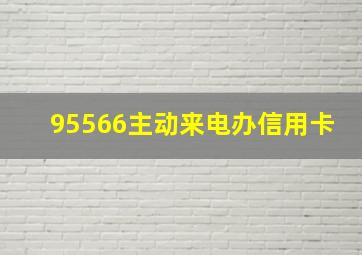 95566主动来电办信用卡